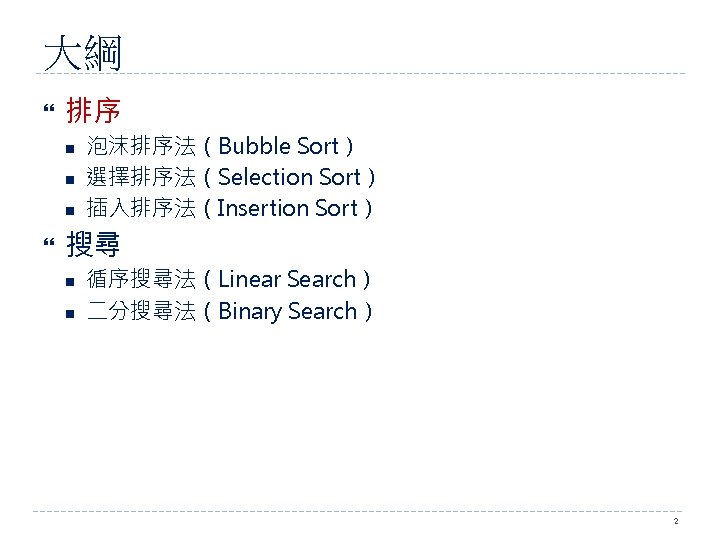 大綱

排序

• 泡沫排序法（Bubble Sort）
• 選擇排序法（Selection Sort）
• 插入排序法（Insertion Sort）

搜尋

• 循序搜尋法（Linear Search）
• 二分搜尋法（Binary Search）

2